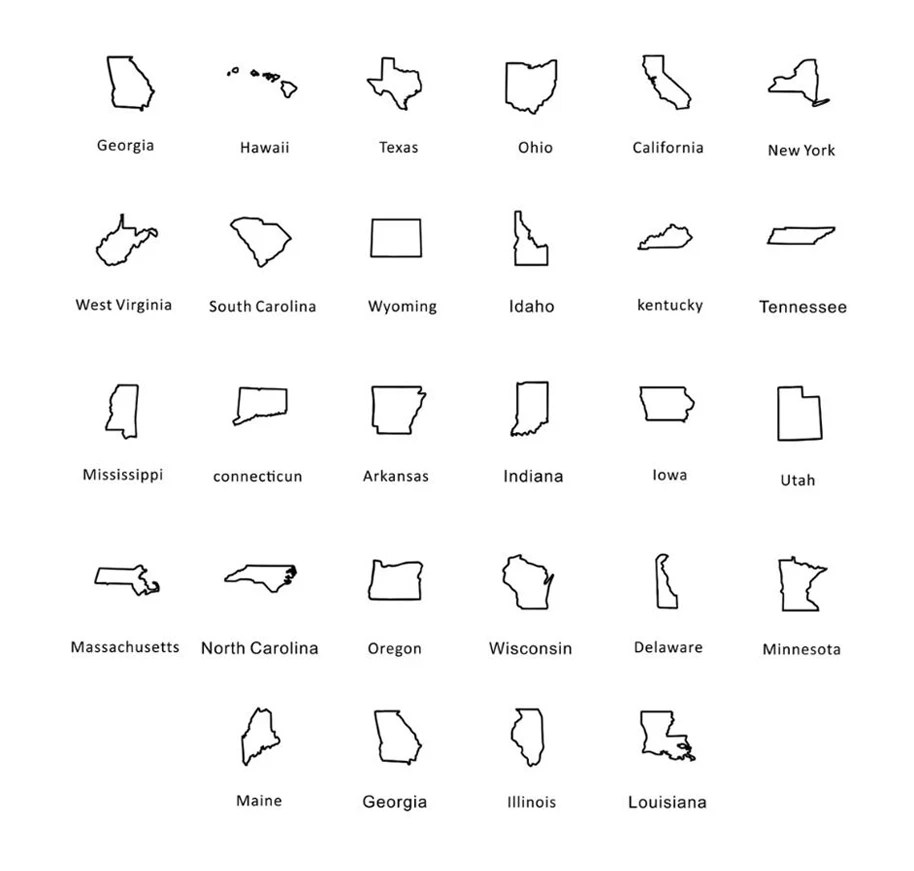 Georgia Hawaii Texas Ohio California New York

West Virginia South Carolina Wyoming Idaho kentucky Tennessee

Mississippi connecticun Arkansas Indiana Iowa Utah

Massachusetts North Carolina Oregon Wisconsin Delaware Minnesota

Maine Georgia Illinois Louisiana